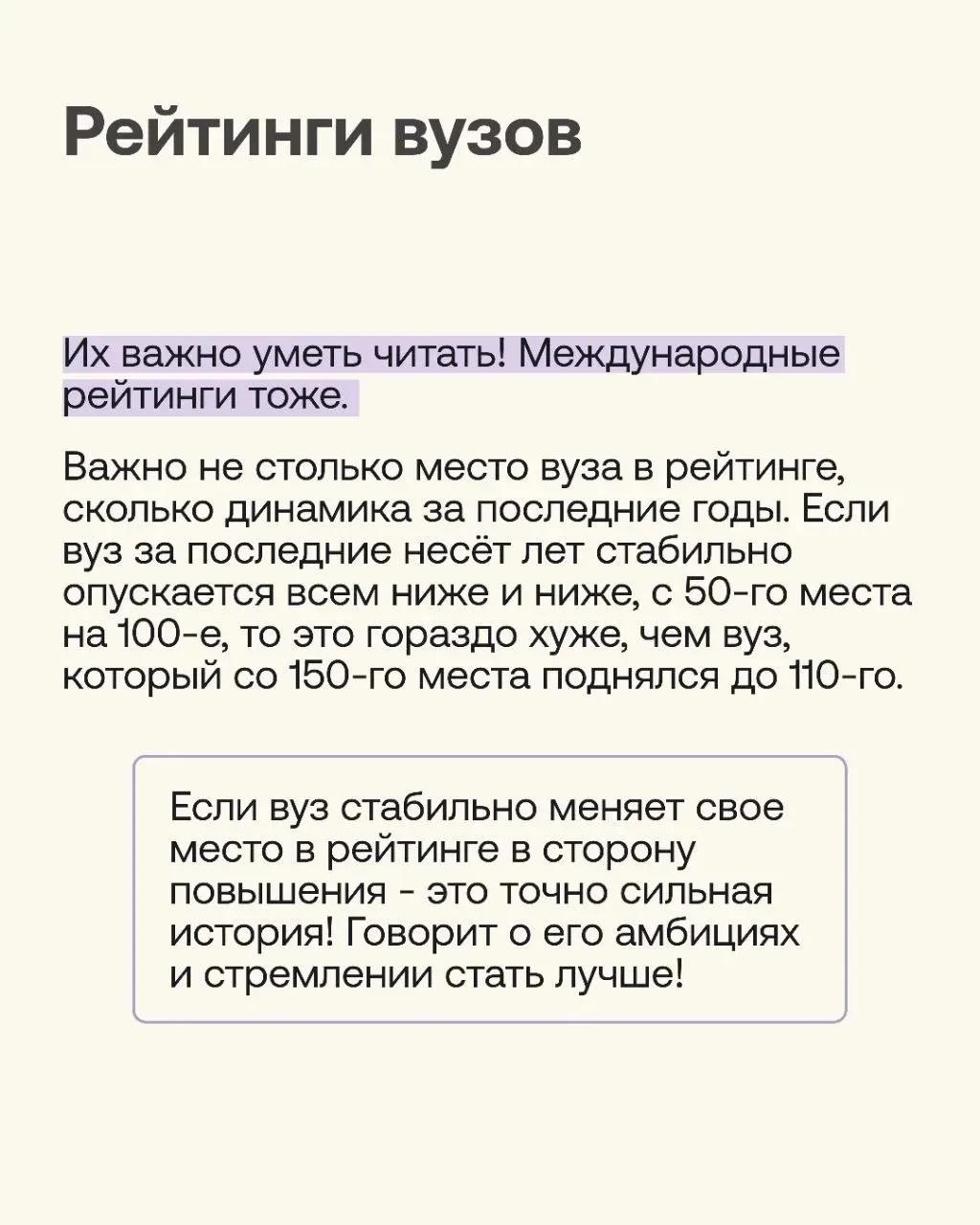 Рейтинги вузов

Их важно уметь читать! Международные рейтинги тоже.

Важно не столько место вуза в рейтинге, сколько динамика за последние годы. Если вуз за последние несёт лет стабильно опускается всем ниже и ниже, с 50-го места на 100-е, то это гораздо хуже, чем вуз, который со 150-го места поднялся до 110-го.

Если вуз стабильно меняет свое место в рейтинге в сторону повышения - это точно сильная история! Говорит о его амбициях и стремлении стать лучше!